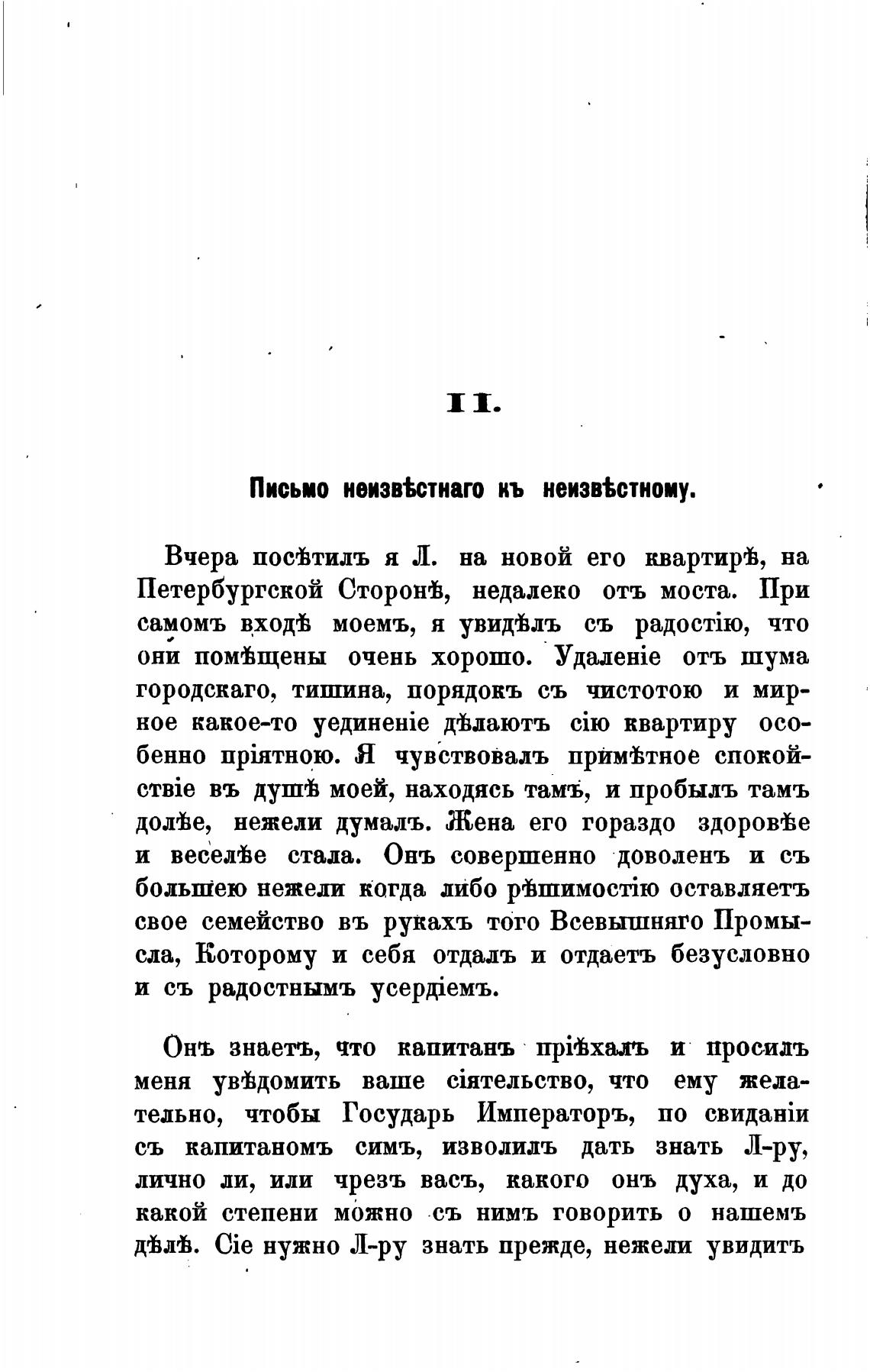 II.

Письмо неизвѣстнаго къ неизвѣстному.

Вчера посѣтилъ я Л. на новой его квартирѣ, на Петербургской Сторонѣ, недалеко отъ моста. При самомъ входѣ моемъ, я увидѣлъ съ радостію, что они помѣщены очень хорошо. Удаленіе отъ шума городскаго, тишина, порядокъ съ чистотою и мирное какое-то уединеніе дѣлаютъ сію квартиру особенно пріятною. Я чувствовалъ примѣтное спокойствіе въ душѣ моей, находясь тамъ, и пробылъ тамъ долѣе, нежели думалъ. Жена его гораздо здоровѣе и веселѣе стала. Онъ совершенно доволенъ и съ большею нежели когда либо рѣшимостію оставляетъ свое семейство въ рукахъ того Всевышняго Промысла, Которому и себя отдалъ и отдаетъ безусловно и съ радостнымъ усердіемъ.

Онъ знаетъ, что капитанъ пріѣхалъ и просилъ меня увѣдомить ваше сіятельство, что ему желательно, чтобы Государь Императоръ, по свиданіи съ капитаномъ симъ, изволилъ дать знать Л-ру, лично ли, или чрезъ васъ, какого онъ духа, и до какой степени можно съ нимъ говорить о нашемъ дѣлѣ. Сіе нужно Л-ру знать прежде, нежели увидитъ